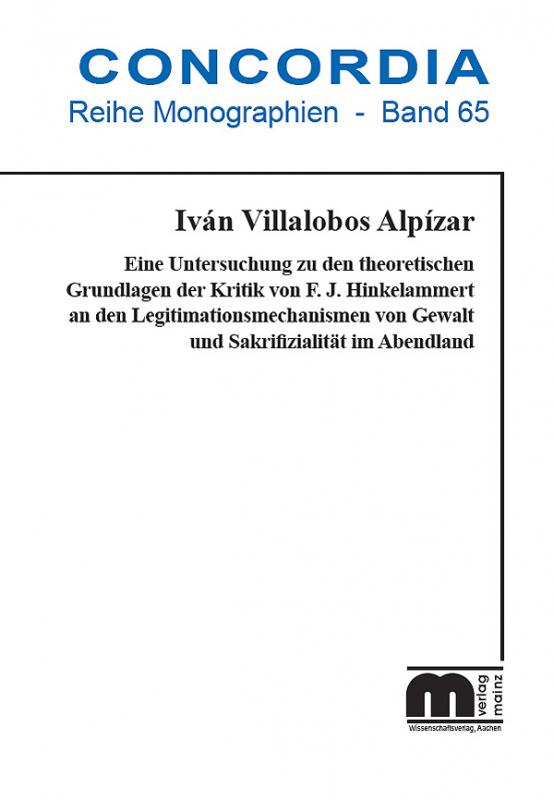 CONCORDIA
Reihe Monographien - Band 65

Iván Villalobos Alpízar

Eine Untersuchung zu den theoretischen Grundlagen der Kritik von F. J. Hinkelammert an den Legitimationsmechanismen von Gewalt und Sakrifizialität im Abendland

m verlag mainz
Wissenschaftsverlag, Aachen